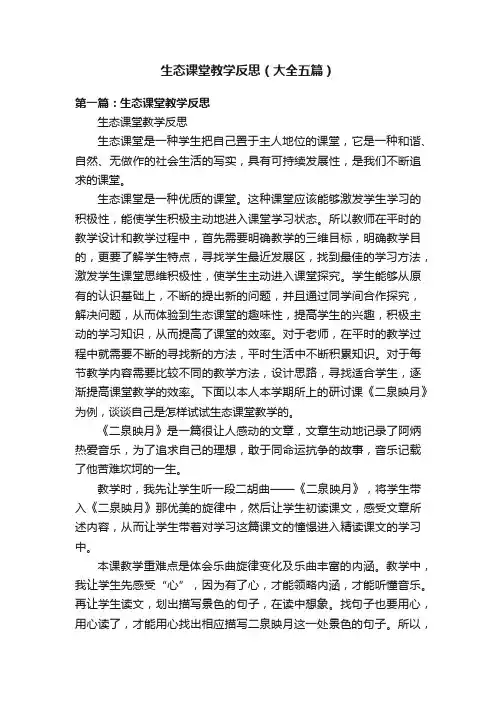 生态课堂教学反思（大全五篇）

第一篇：生态课堂教学反思

生态课堂教学反思

生态课堂是一种学生把自己置于主人地位的课堂，它是一种和谐、自然、无做作的社会生活的写实，具有可持续发展性，是我们不断追求的课堂。

生态课堂是一种优质的课堂。这种课堂应该能够激发学生学习的积极性，能使学生积极主动地进入课堂学习状态。所以教师在平时的教学设计和教学过程中，首先需要明确教学的三维目标，明确教学目的，更要了解学生特点，寻找学生最近发展区，找到最佳的学习方法，激发学生课堂思维积极性，使学生主动进入课堂探究。学生能够从原有的认识基础上，不断的提出新的问题，并且通过同学间合作探究，解决问题，从而体验到生态课堂的趣味性，提高学生的兴趣，积极主动的学习知识，从而提高了课堂的效率。对于老师，在平时的教学过程中就需要不断的寻找新的方法，平时生活中不断积累知识。对于每节教学内容需要比较不同的教学方法，设计思路，寻找适合学生，逐渐提高课堂教学的效率。下面以本人本学期所上的研讨课《二泉映月》为例，谈谈自己是怎样试试生态课堂教学的。

《二泉映月》是一篇很让人感动的文章，文章生动地记录了阿炳热爱音乐，为了追求自己的理想，敢于同命运抗争的故事，音乐记载了他苦难坎坷的一生。

教学时，我先让学生听一段二胡曲——《二泉映月》，将学生带入《二泉映月》那优美的旋律中，然后让学生初读课文，感受文章所述内容，从而让学生带着对学习这篇课文的憧憬进入精读课文的学习中。

本课教学重难点是体会乐曲旋律变化及乐曲丰富的内涵。教学中，我让学生先感受“心”，因为有了心，才能领略内涵，才能听懂音乐。再让学生读文，划出描写景色的句子，在读中想象。找句子也要用心，用心读了，才能用心找出相应描写二泉映月这一处景色的句子。所以，